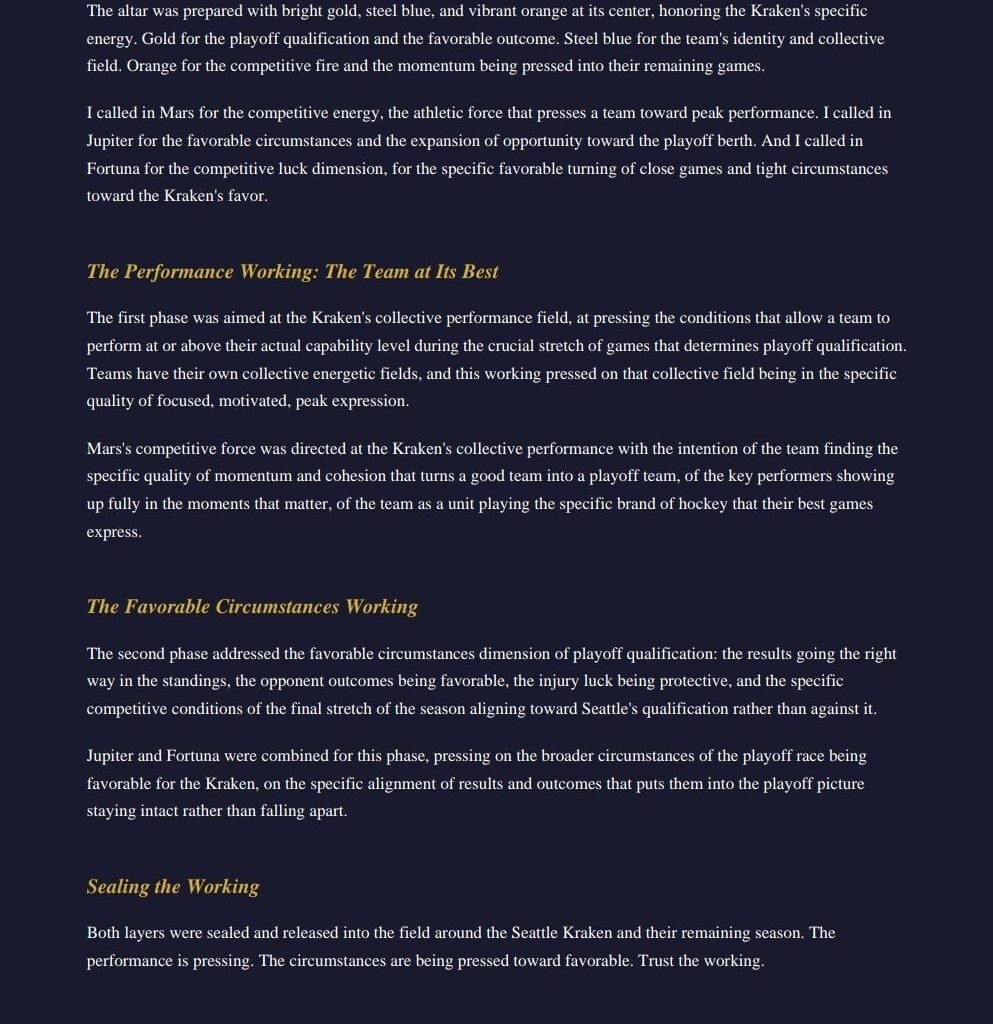 The altar was prepared with bright gold, steel blue, and vibrant orange at its center, honoring the Kraken's specific energy. Gold for the playoff qualification and the favorable outcome. Steel blue for the team's identity and collective field. Orange for the competitive fire and the momentum being pressed into their remaining games.

I called in Mars for the competitive energy, the athletic force that presses a team toward peak performance. I called in Jupiter for the favorable circumstances and the expansion of opportunity toward the playoff berth. And I called in Fortuna for the competitive luck dimension, for the specific favorable turning of close games and tight circumstances toward the Kraken's favor.

The Performance Working: The Team at Its Best

The first phase was aimed at the Kraken's collective performance field, at pressing the conditions that allow a team to perform at or above their actual capability level during the crucial stretch of games that determines playoff qualification. Teams have their own collective energetic fields, and this working pressed on that collective field being in the specific quality of focused, motivated, peak expression.

Mars's competitive force was directed at the Kraken's collective performance with the intention of the team finding the specific quality of momentum and cohesion that turns a good team into a playoff team, of the key performers showing up fully in the moments that matter, of the team as a unit playing the specific brand of hockey that their best games express.

The Favorable Circumstances Working

The second phase addressed the favorable circumstances dimension of playoff qualification: the results going the right way in the standings, the opponent outcomes being favorable, the injury luck being protective, and the specific competitive conditions of the final stretch of the season aligning toward Seattle's qualification rather than against it.

Jupiter and Fortuna were combined for this phase, pressing on the broader circumstances of the playoff race being favorable for the Kraken, on the specific alignment of results and outcomes that puts them into the playoff picture staying intact rather than falling apart.

Sealing the Working

Both layers were sealed and released into the field around the Seattle Kraken and their remaining season. The performance is pressing. The circumstances are being pressed toward favorable. Trust the working.